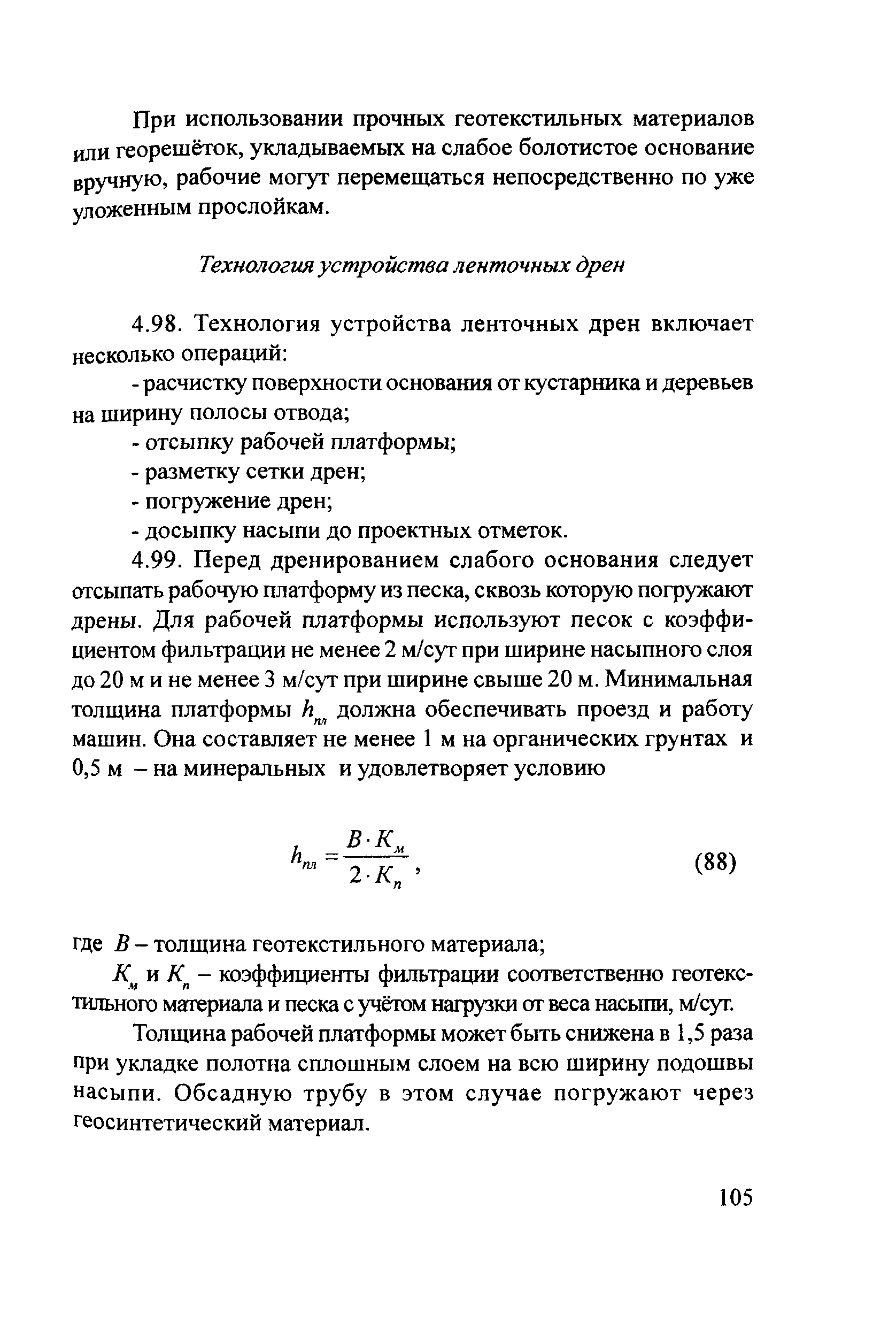 При использовании прочных геотекстильных материалов или георешёток, укладываемых на слабое болотистое основание вручную, рабочие могут перемещаться непосредственно по уже уложенным прослойкам.

Технология устройства ленточных дрен

4.98. Технология устройства ленточных дрен включает несколько операций:

- расчистку поверхности основания от кустарника и деревьев на ширину полосы отвода;

- отсыпку рабочей платформы;

- разметку сетки дрен;

- погружение дрен;

- досыпку насыпи до проектных отметок.

4.99. Перед дренированием слабого основания следует отсыпать рабочую платформу из песка, сквозь которую погружают дрены. Для рабочей платформы используют песок с коэффициентом фильтрации не менее 2 м/сут при ширине насыпного слоя до 20 м и не менее 3 м/сут при ширине свыше 20 м. Минимальная толщина платформы $h_{пл}$ должна обеспечивать проезд и работу машин. Она составляет не менее 1 м на органических грунтах и 0,5 м – на минеральных и удовлетворяет условию

$h_{пл} = \frac{B \cdot K_м}{2 \cdot K_п}$, (88)

где $B$ – толщина геотекстильного материала;

$K_м$ и $K_п$ – коэффициенты фильтрации соответственно геотекстильного материала и песка с учётом нагрузки от веса насыпи, м/сут.

Толщина рабочей платформы может быть снижена в 1,5 раза при укладке полотна сплошным слоем на всю ширину подошвы насыпи. Обсадную трубу в этом случае погружают через геосинтетический материал.

105